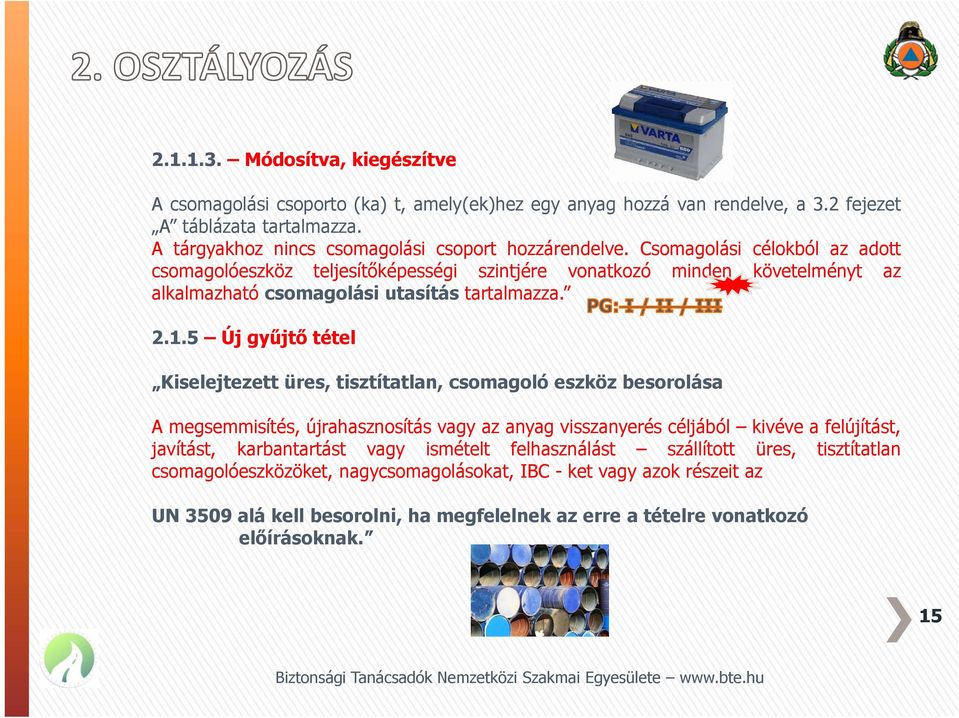 2. OSZTÁLYOZÁS

VARTA

2.1.1.3. – Módosítva, kiegészítve

A csomagolási csoporto (ka) t, amely(ek)hez egy anyag hozzá van rendelve, a 3.2 fejezet „A” táblázata tartalmazza.
A tárgyakhoz nincs csomagolási csoport hozzárendelve. Csomagolási célokból az adott csomagolóeszköz teljesítőképességi szintjére vonatkozó minden követelményt az alkalmazható csomagolási utasítás tartalmazza.”

PG: I / II / III

2.1.5 – Új gyűjtő tétel

„Kiselejtezett üres, tisztítatlan, csomagoló eszköz besorolása

A megsemmisítés, újrahasznosítás vagy az anyag visszanyerés céljából – kivéve a felújítást, javítást, karbantartást vagy ismételt felhasználást – szállított üres, tisztítatlan csomagolóeszközöket, nagycsomagolásokat, IBC - ket vagy azok részeit az

UN 3509 alá kell besorolni, ha megfelelnek az erre a tételre vonatkozó előírásoknak.”

15

Biztonsági Tanácsadók Nemzetközi Szakmai Egyesülete – www.bte.hu